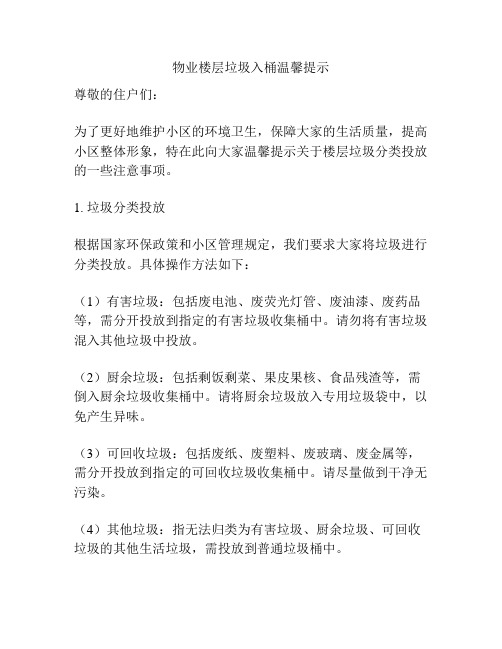 物业楼层垃圾入桶温馨提示

尊敬的住户们：

为了更好地维护小区的环境卫生，保障大家的生活质量，提高小区整体形象，特在此向大家温馨提示关于楼层垃圾分类投放的一些注意事项。

1. 垃圾分类投放

根据国家环保政策和小区管理规定，我们要求大家将垃圾进行分类投放。具体操作方法如下：

（1）有害垃圾：包括废电池、废荧光灯管、废油漆、废药品等，需分开投放到指定的有害垃圾收集桶中。请勿将有害垃圾混入其他垃圾中投放。

（2）厨余垃圾：包括剩饭剩菜、果皮果核、食品残渣等，需倒入厨余垃圾收集桶中。请将厨余垃圾放入专用垃圾袋中，以免产生异味。

（3）可回收垃圾：包括废纸、废塑料、废玻璃、废金属等，需分开投放到指定的可回收垃圾收集桶中。请尽量做到干净无污染。

（4）其他垃圾：指无法归类为有害垃圾、厨余垃圾、可回收垃圾的其他生活垃圾，需投放到普通垃圾桶中。